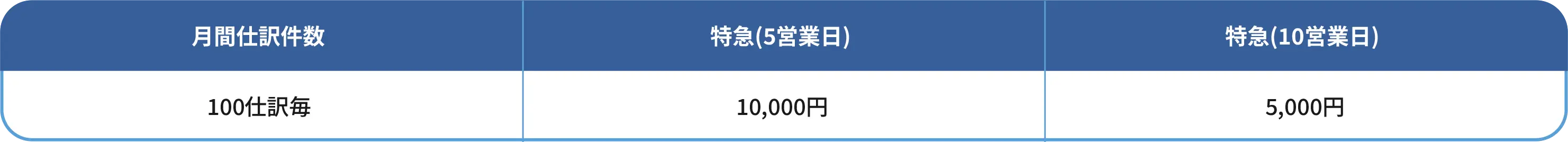 | 月間仕訳件数 | 特急(5営業日) | 特急(10営業日) |
|---|---|---|
| 100仕訳毎 | 10,000円 | 5,000円 |